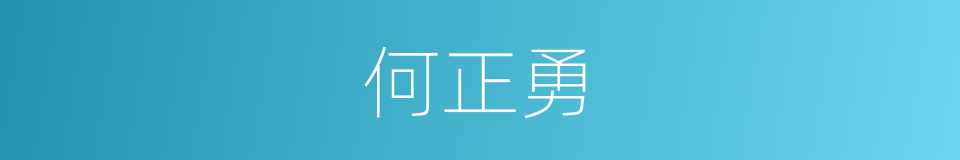 何正勇